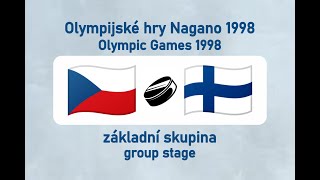 Olympijské hry Nagano 1998
Olympic Games 1998

základní skupina
group stage